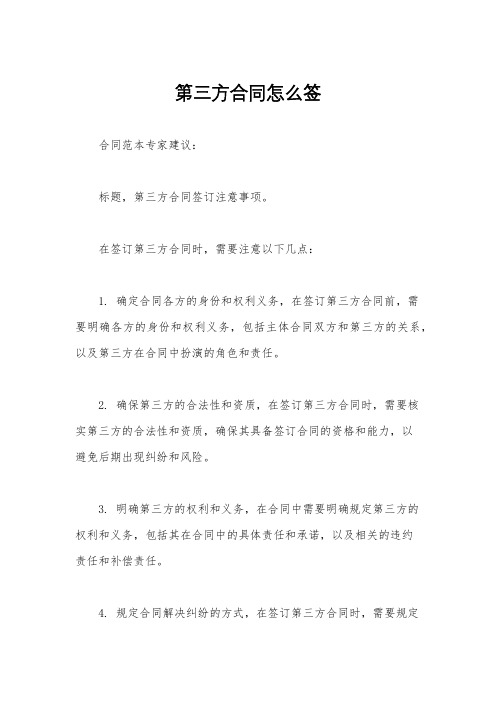 第三方合同怎么签

合同范本专家建议：

标题，第三方合同签订注意事项。

在签订第三方合同时，需要注意以下几点：

1. 确定合同各方的身份和权利义务，在签订第三方合同前，需要明确各方的身份和权利义务，包括主体合同双方和第三方的关系，以及第三方在合同中扮演的角色和责任。

2. 确保第三方的合法性和资质，在签订第三方合同时，需要核实第三方的合法性和资质，确保其具备签订合同的资格和能力，以避免后期出现纠纷和风险。

3. 明确第三方的权利和义务，在合同中需要明确规定第三方的权利和义务，包括其在合同中的具体责任和承诺，以及相关的违约责任和补偿责任。

4. 规定合同解决纠纷的方式，在签订第三方合同时，需要规定